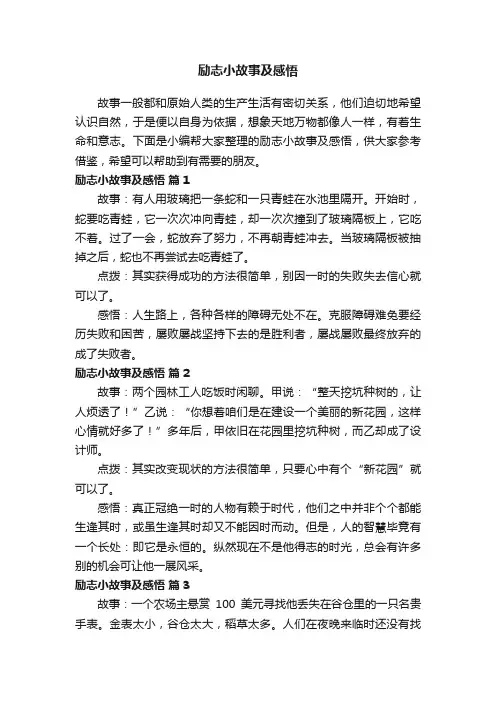 励志小故事及感悟

故事一般都和原始人类的生产生活有密切关系，他们迫切地希望认识自然，于是便以自身为依据，想象天地万物都像人一样，有着生命和意志。下面是小编帮大家整理的励志小故事及感悟，供大家参考借鉴，希望可以帮助到有需要的朋友。

励志小故事及感悟 篇 1

故事：有人用玻璃把一条蛇和一只青蛙在水池里隔开。开始时，蛇要吃青蛙，它一次次冲向青蛙，却一次次撞到了玻璃隔板上，它吃不着。过了一会，蛇放弃了努力，不再朝青蛙冲去。当玻璃隔板被抽掉之后，蛇也不再尝试去吃青蛙了。

点拨：其实获得成功的方法很简单，别因一时的失败失去信心就可以了。

感悟：人生路上，各种各样的障碍无处不在。克服障碍难免要经历失败和困苦，屡败屡战坚持下去的是胜利者，屡战屡败最终放弃的成了失败者。

励志小故事及感悟 篇 2

故事：两个园林工人吃饭时闲聊。甲说：“整天挖坑种树的，让人烦透了！”乙说：“你想着咱们是在建设一个美丽的新花园，这样心情就好多了！”多年后，甲依旧在花园里挖坑种树，而乙却成了设计师。

点拨：其实改变现状的方法很简单，只要心中有个“新花园”就可以了。

感悟：真正冠绝一时的人物有赖于时代，他们之中并非个个都能生逢其时，或虽生逢其时却又不能因时而动。但是，人的智慧毕竟有一个长处：即它是永恒的。纵然现在不是他得志的时光，总会有许多别的机会可让他一展风采。

励志小故事及感悟 篇 3

故事：一个农场主悬赏 100 美元寻找他丢失在谷仓里的一只名贵手表。金表太小，谷仓太大，稻草太多。人们在夜晚来临时还没有找